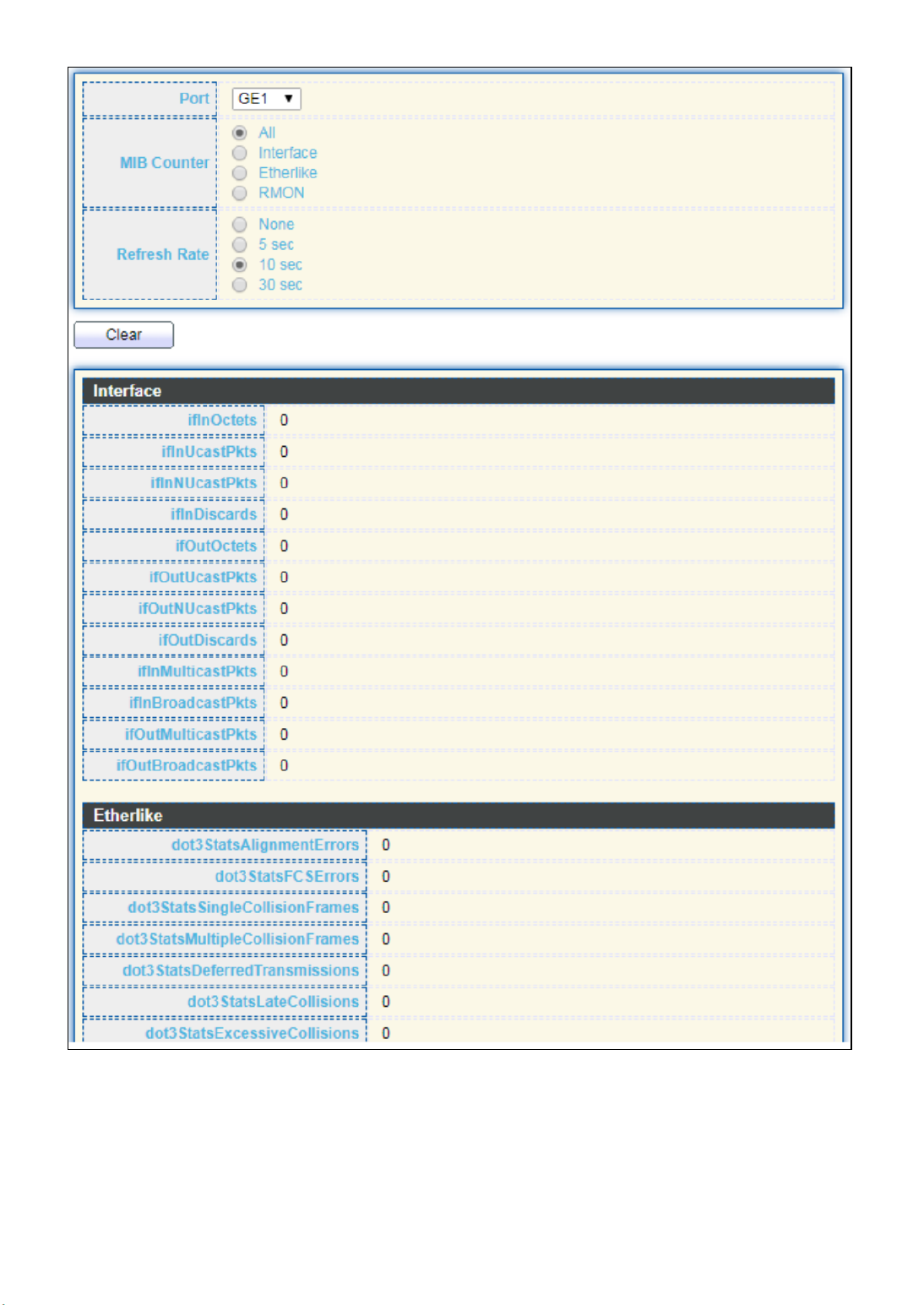 Port GE1

MIB Counter
All
Interface
Etherlike
RMON

Refresh Rate
None
5 sec
10 sec
30 sec

Clear

Interface

| | |
|---|---|
| ifInOctets | 0 |
| ifInUcastPkts | 0 |
| ifInNUcastPkts | 0 |
| ifInDiscards | 0 |
| ifOutOctets | 0 |
| ifOutUcastPkts | 0 |
| ifOutNUcastPkts | 0 |
| ifOutDiscards | 0 |
| ifInMulticastPkts | 0 |
| ifInBroadcastPkts | 0 |
| ifOutMulticastPkts | 0 |
| ifOutBroadcastPkts | 0 |

Etherlike

| | |
|---|---|
| dot3StatsAlignmentErrors | 0 |
| dot3StatsFCSErrors | 0 |
| dot3StatsSingleCollisionFrames | 0 |
| dot3StatsMultipleCollisionFrames | 0 |
| dot3StatsDeferredTransmissions | 0 |
| dot3StatsLateCollisions | 0 |
| dot3StatsExcessiveCollisions | 0 |